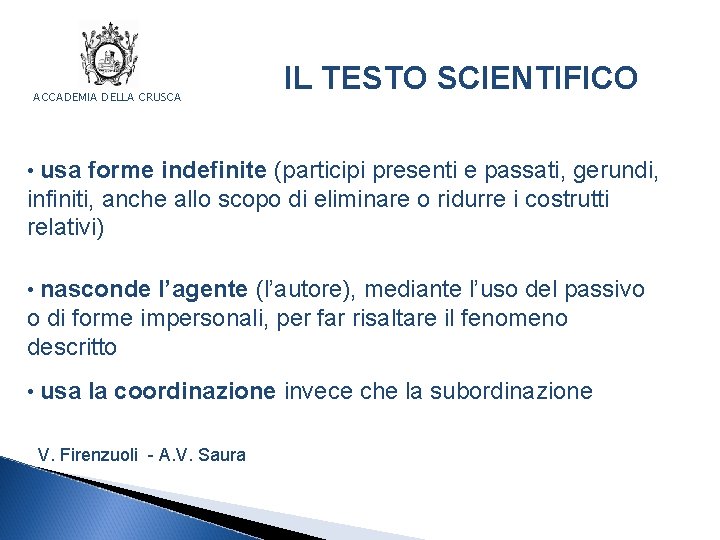 ACCADEMIA DELLA CRUSCA

IL TESTO SCIENTIFICO

• usa forme indefinite (participi presenti e passati, gerundi, infiniti, anche allo scopo di eliminare o ridurre i costrutti relativi)

• nasconde l'agente (l'autore), mediante l'uso del passivo o di forme impersonali, per far risaltare il fenomeno descritto

• usa la coordinazione invece che la subordinazione

V. Firenzuoli - A.V. Saura